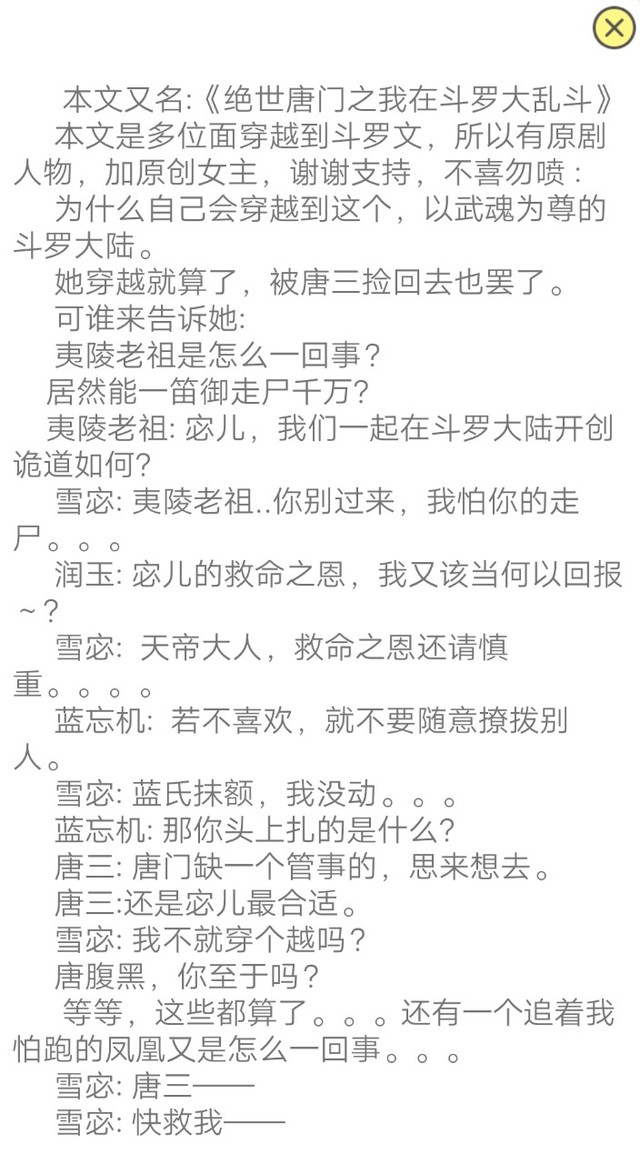 本文又名:《绝世唐门之我在斗罗大乱斗》

本文是多位面穿越到斗罗文，所以有原剧人物，加原创女主，谢谢支持，不喜勿喷：

为什么自己会穿越到这个，以武魂为尊的斗罗大陆。

她穿越就算了，被唐三捡回去也罢了。

可谁来告诉她:

夷陵老祖是怎么一回事？

居然能一笛御走尸千万?

夷陵老祖: 宓儿，我们一起在斗罗大陆开创诡道如何?

雪宓: 夷陵老祖..你别过来，我怕你的走尸。。。

润玉: 宓儿的救命之恩，我又该当何以回报～?

雪宓: 天帝大人，救命之恩还请慎重。。。。

蓝忘机: 若不喜欢，就不要随意撩拨别人。

雪宓: 蓝氏抹额，我没动。。。

蓝忘机: 那你头上扎的是什么?

唐三: 唐门缺一个管事的，思来想去。

唐三:还是宓儿最合适。

雪宓: 我不就穿个越吗？

唐腹黑，你至于吗？

等等，这些都算了。。。还有一个追着我怕跑的凤凰又是怎么一回事。。。

雪宓: 唐三——

雪宓: 快救我——